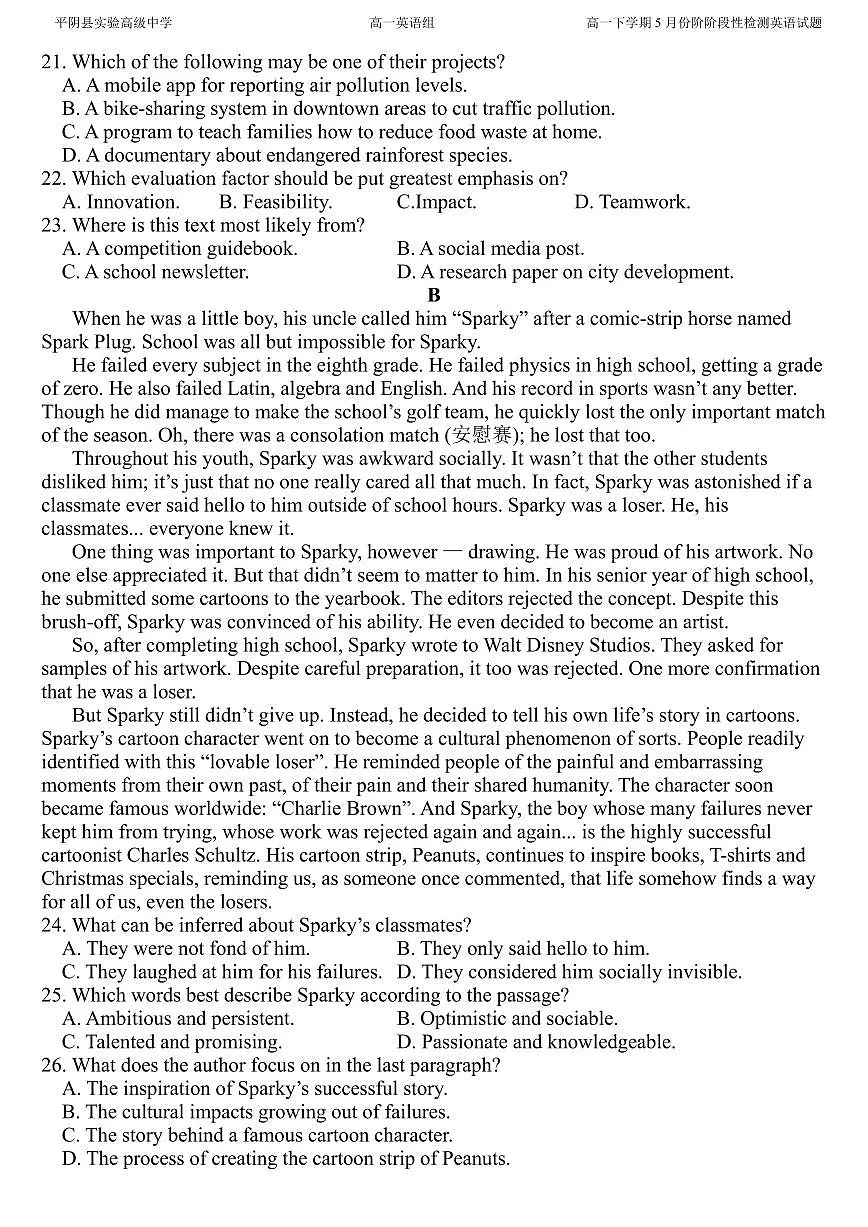 平阴县实验高级中学　　高一英语组　　高一下学期5月份阶阶段性检测英语试题

21. Which of the following may be one of their projects?
A. A mobile app for reporting air pollution levels.
B. A bike-sharing system in downtown areas to cut traffic pollution.
C. A program to teach families how to reduce food waste at home.
D. A documentary about endangered rainforest species.
22. Which evaluation factor should be put greatest emphasis on?
A. Innovation.　B. Feasibility.　C.Impact.　D. Teamwork.
23. Where is this text most likely from?
A. A competition guidebook.　B. A social media post.
C. A school newsletter.　D. A research paper on city development.

B

When he was a little boy, his uncle called him “Sparky” after a comic-strip horse named Spark Plug. School was all but impossible for Sparky.

He failed every subject in the eighth grade. He failed physics in high school, getting a grade of zero. He also failed Latin, algebra and English. And his record in sports wasn’t any better. Though he did manage to make the school’s golf team, he quickly lost the only important match of the season. Oh, there was a consolation match (安慰赛); he lost that too.

Throughout his youth, Sparky was awkward socially. It wasn’t that the other students disliked him; it’s just that no one really cared all that much. In fact, Sparky was astonished if a classmate ever said hello to him outside of school hours. Sparky was a loser. He, his classmates... everyone knew it.

One thing was important to Sparky, however — drawing. He was proud of his artwork. No one else appreciated it. But that didn’t seem to matter to him. In his senior year of high school, he submitted some cartoons to the yearbook. The editors rejected the concept. Despite this brush-off, Sparky was convinced of his ability. He even decided to become an artist.

So, after completing high school, Sparky wrote to Walt Disney Studios. They asked for samples of his artwork. Despite careful preparation, it too was rejected. One more confirmation that he was a loser.

But Sparky still didn’t give up. Instead, he decided to tell his own life’s story in cartoons. Sparky’s cartoon character went on to become a cultural phenomenon of sorts. People readily identified with this “lovable loser”. He reminded people of the painful and embarrassing moments from their own past, of their pain and their shared humanity. The character soon became famous worldwide: “Charlie Brown”. And Sparky, the boy whose many failures never kept him from trying, whose work was rejected again and again... is the highly successful cartoonist Charles Schultz. His cartoon strip, Peanuts, continues to inspire books, T-shirts and Christmas specials, reminding us, as someone once commented, that life somehow finds a way for all of us, even the losers.

24. What can be inferred about Sparky’s classmates?
A. They were not fond of him.　B. They only said hello to him.
C. They laughed at him for his failures.　D. They considered him socially invisible.
25. Which words best describe Sparky according to the passage?
A. Ambitious and persistent.　B. Optimistic and sociable.
C. Talented and promising.　D. Passionate and knowledgeable.
26. What does the author focus on in the last paragraph?
A. The inspiration of Sparky’s successful story.
B. The cultural impacts growing out of failures.
C. The story behind a famous cartoon character.
D. The process of creating the cartoon strip of Peanuts.